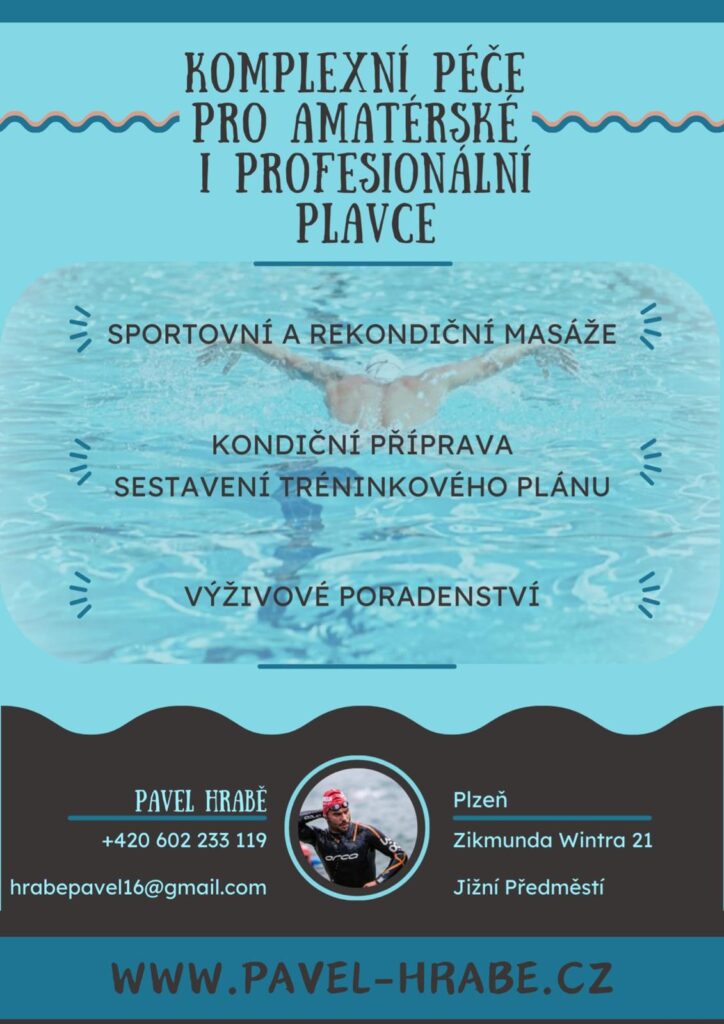 KOMPLEXNÍ PÉČE PRO AMATÉRSKÉ I PROFESIONÁLNÍ PLAVCE

SPORTOVNÍ A REKONDIČNÍ MASÁŽE

KONDIČNÍ PŘÍPRAVA
SESTAVENÍ TRÉNINKOVÉHO PLÁNU

VÝŽIVOVÉ PORADENSTVÍ

PAVEL HRABĚ
+420 602 233 119
hrabepavel16@gmail.com

orca

Plzeň
Zikmunda Wintra 21
Jižní Předměstí

WWW.PAVEL-HRABE.CZ